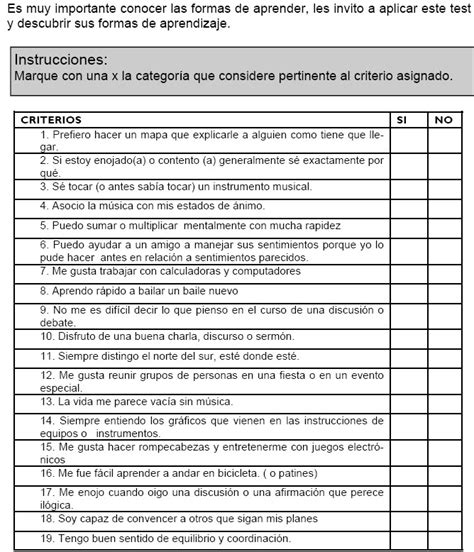 Es muy importante conocer las formas de aprender, les invito a aplicar este test y descubrir sus formas de aprendizaje.

Instrucciones:
Marque con una x la categoría que considere pertinente al criterio asignado.

| CRITERIOS | SI | NO |
|---|---|---|
| 1. Prefiero hacer un mapa que explicarle a alguien como tiene que llegar. | | |
| 2. Si estoy enojado(a) o contento (a) generalmente sé exactamente por qué. | | |
| 3. Sé tocar (o antes sabía tocar) un instrumento musical. | | |
| 4. Asocio la música con mis estados de ánimo. | | |
| 5. Puedo sumar o multiplicar mentalmente con mucha rapidez | | |
| 6. Puedo ayudar a un amigo a manejar sus sentimientos porque yo lo pude hacer antes en relación a sentimientos parecidos. | | |
| 7. Me gusta trabajar con calculadoras y computadores | | |
| 8. Aprendo rápido a bailar un baile nuevo | | |
| 9. No me es difícil decir lo que pienso en el curso de una discusión o debate. | | |
| 10. Disfruto de una buena charla, discurso o sermón. | | |
| 11. Siempre distingo el norte del sur, esté donde esté. | | |
| 12. Me gusta reunir grupos de personas en una fiesta o en un evento especial. | | |
| 13. La vida me parece vacía sin música. | | |
| 14. Siempre entiendo los gráficos que vienen en las instrucciones de equipos o instrumentos. | | |
| 15. Me gusta hacer rompecabezas y entretenerme con juegos electrónicos | | |
| 16. Me fue fácil aprender a andar en bicicleta. ( o patines) | | |
| 17. Me enojo cuando oigo una discusión o una afirmación que perece ilógica. | | |
| 18. Soy capaz de convencer a otros que sigan mis planes | | |
| 19. Tengo buen sentido de equilibrio y coordinación. | | |